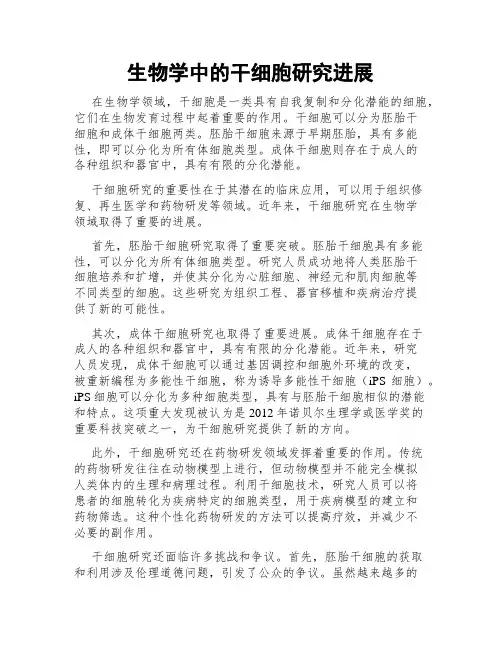 生物学中的干细胞研究进展

在生物学领域，干细胞是一类具有自我复制和分化潜能的细胞，它们在生物发育过程中起着重要的作用。干细胞可以分为胚胎干细胞和成体干细胞两类。胚胎干细胞来源于早期胚胎，具有多能性，即可以分化为所有体细胞类型。成体干细胞则存在于成人的各种组织和器官中，具有有限的分化潜能。

干细胞研究的重要性在于其潜在的临床应用，可以用于组织修复、再生医学和药物研发等领域。近年来，干细胞研究在生物学领域取得了重要的进展。

首先，胚胎干细胞研究取得了重要突破。胚胎干细胞具有多能性，可以分化为所有体细胞类型。研究人员成功地将人类胚胎干细胞培养和扩增，并使其分化为心脏细胞、神经元和肌肉细胞等不同类型的细胞。这些研究为组织工程、器官移植和疾病治疗提供了新的可能性。

其次，成体干细胞研究也取得了重要进展。成体干细胞存在于成人的各种组织和器官中，具有有限的分化潜能。近年来，研究人员发现，成体干细胞可以通过基因调控和细胞外环境的改变，被重新编程为多能性干细胞，称为诱导多能性干细胞（iPS 细胞）。iPS 细胞可以分化为多种细胞类型，具有与胚胎干细胞相似的潜能和特点。这项重大发现被认为是 2012 年诺贝尔生理学或医学奖的重要科技突破之一，为干细胞研究提供了新的方向。

此外，干细胞研究还在药物研发领域发挥着重要的作用。传统的药物研发往往在动物模型上进行，但动物模型并不能完全模拟人类体内的生理和病理过程。利用干细胞技术，研究人员可以将患者的细胞转化为疾病特定的细胞类型，用于疾病模型的建立和药物筛选。这种个性化药物研发的方法可以提高疗效，并减少不必要的副作用。

干细胞研究还面临许多挑战和争议。首先，胚胎干细胞的获取和利用涉及伦理道德问题，引发了公众的争议。虽然越来越多的